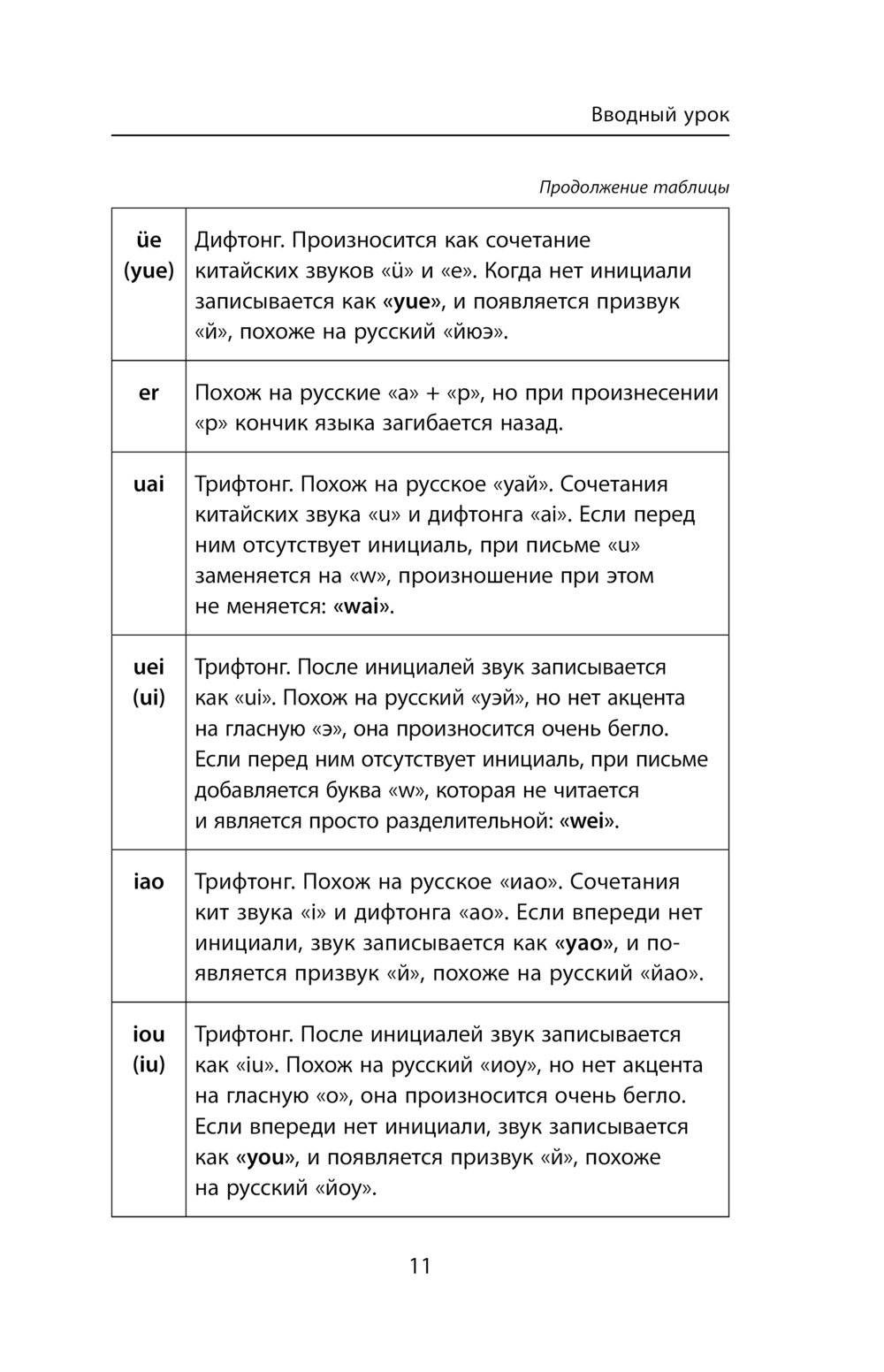 Вводный урок

Продолжение таблицы

| | |
|---|---|
| üe (yue) | Дифтонг. Произносится как сочетание китайских звуков «ü» и «e». Когда нет инициали записывается как «yue», и появляется призвук «й», похоже на русский «йюэ». |
| er | Похож на русские «а» + «р», но при произнесении «р» кончик языка загибается назад. |
| uai | Трифтонг. Похож на русское «уай». Сочетания китайских звука «u» и дифтонга «ai». Если перед ним отсутствует инициаль, при письме «u» заменяется на «w», произношение при этом не меняется: «wai». |
| uei (ui) | Трифтонг. После инициалей звук записывается как «ui». Похож на русский «уэй», но нет акцента на гласную «э», она произносится очень бегло. Если перед ним отсутствует инициаль, при письме добавляется буква «w», которая не читается и является просто разделительной: «wei». |
| iao | Трифтонг. Похож на русское «иао». Сочетания кит звука «i» и дифтонга «ao». Если впереди нет инициали, звук записывается как «yao», и появляется призвук «й», похоже на русский «йао». |
| iou (iu) | Трифтонг. После инициалей звук записывается как «iu». Похож на русский «иоу», но нет акцента на гласную «о», она произносится очень бегло. Если впереди нет инициали, звук записывается как «you», и появляется призвук «й», похоже на русский «йоу». |

11